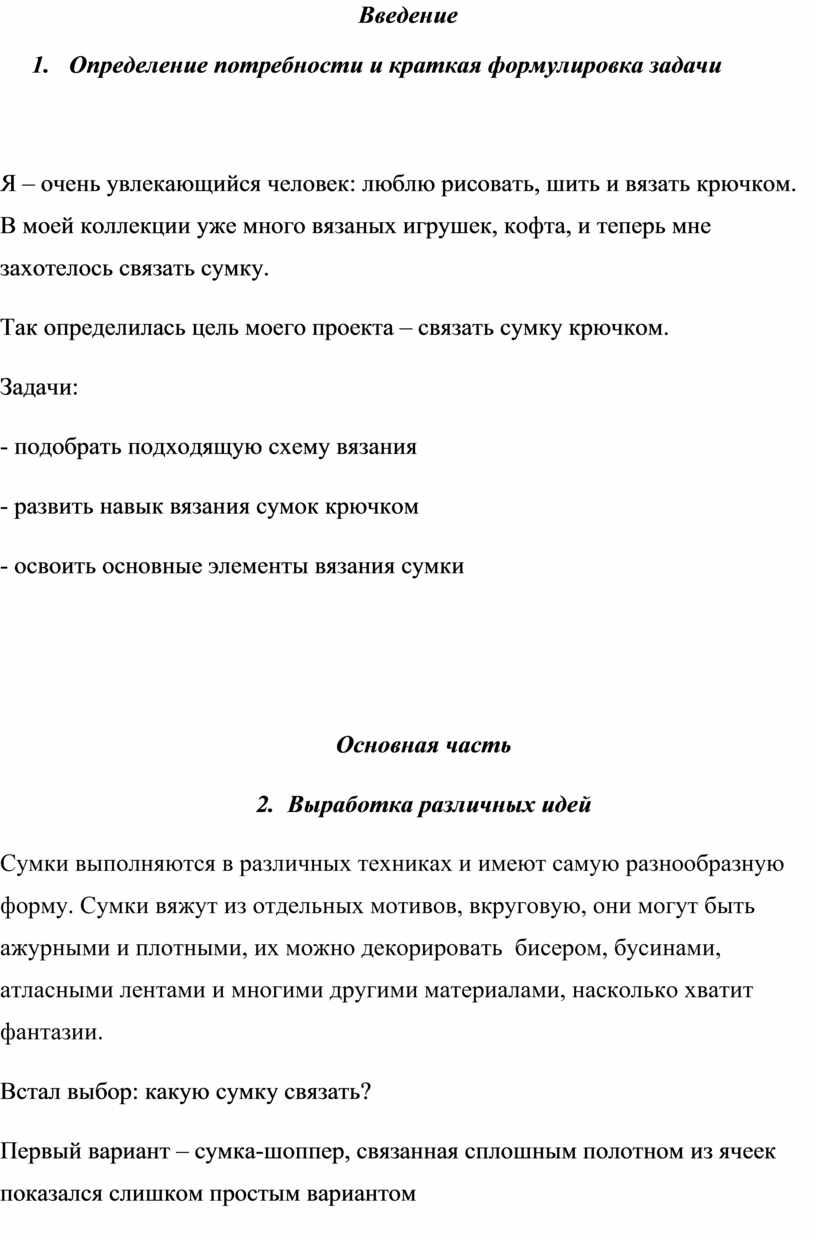 Введение

1. Определение потребности и краткая формулировка задачи

Я – очень увлекающийся человек: люблю рисовать, шить и вязать крючком. В моей коллекции уже много вязаных игрушек, кофта, и теперь мне захотелось связать сумку.

Так определилась цель моего проекта – связать сумку крючком.

Задачи:

- подобрать подходящую схему вязания

- развить навык вязания сумок крючком

- освоить основные элементы вязания сумки

Основная часть

2. Выработка различных идей

Сумки выполняются в различных техниках и имеют самую разнообразную форму. Сумки вяжут из отдельных мотивов, вкруговую, они могут быть ажурными и плотными, их можно декорировать бисером, бусинами, атласными лентами и многими другими материалами, насколько хватит фантазии.

Встал выбор: какую сумку связать?

Первый вариант – сумка-шоппер, связанная сплошным полотном из ячеек показался слишком простым вариантом